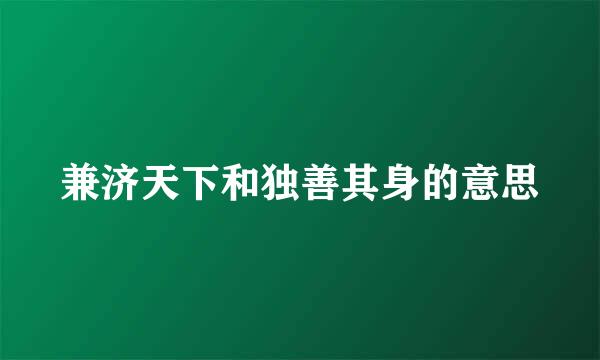 兼济天下和独善其身的意思